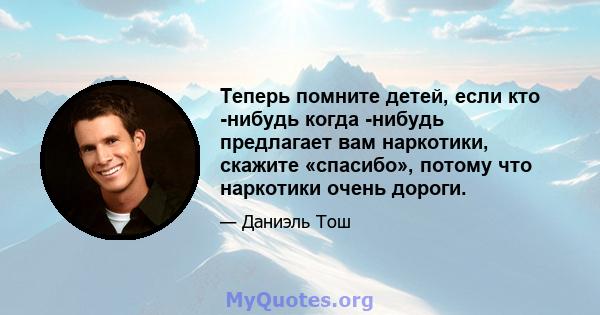 Теперь помните детей, если кто -нибудь когда -нибудь предлагает вам наркотики, скажите «спасибо», потому что наркотики очень дороги.

— Даниэль Тош

MyQuotes.org